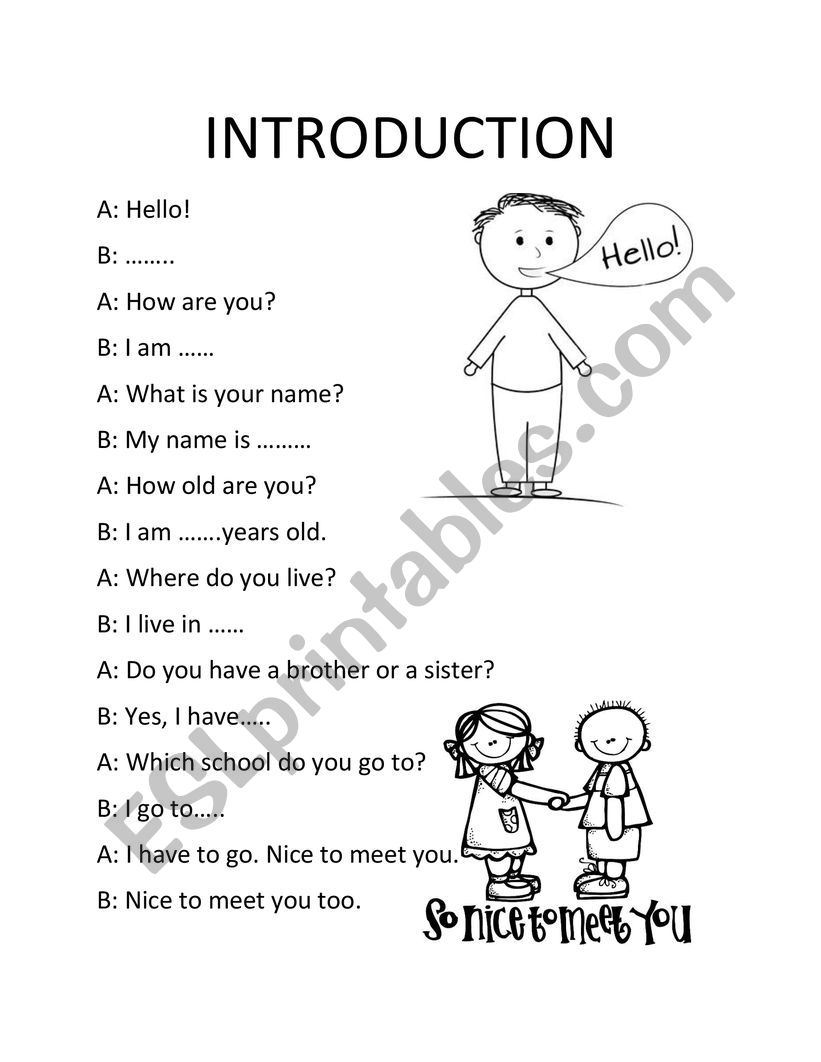 INTRODUCTION

A: Hello!

B: ……..

A: How are you?

B: I am ……

A: What is your name?

B: My name is ………

A: How old are you?

B: I am …….years old.

A: Where do you live?

B: I live in ……

A: Do you have a brother or a sister?

B: Yes, I have…..

A: Which school do you go to?

B: I go to…..

A: I have to go. Nice to meet you.

B: Nice to meet you too.

Hello!

So nice to meet you

ESLprintables.com